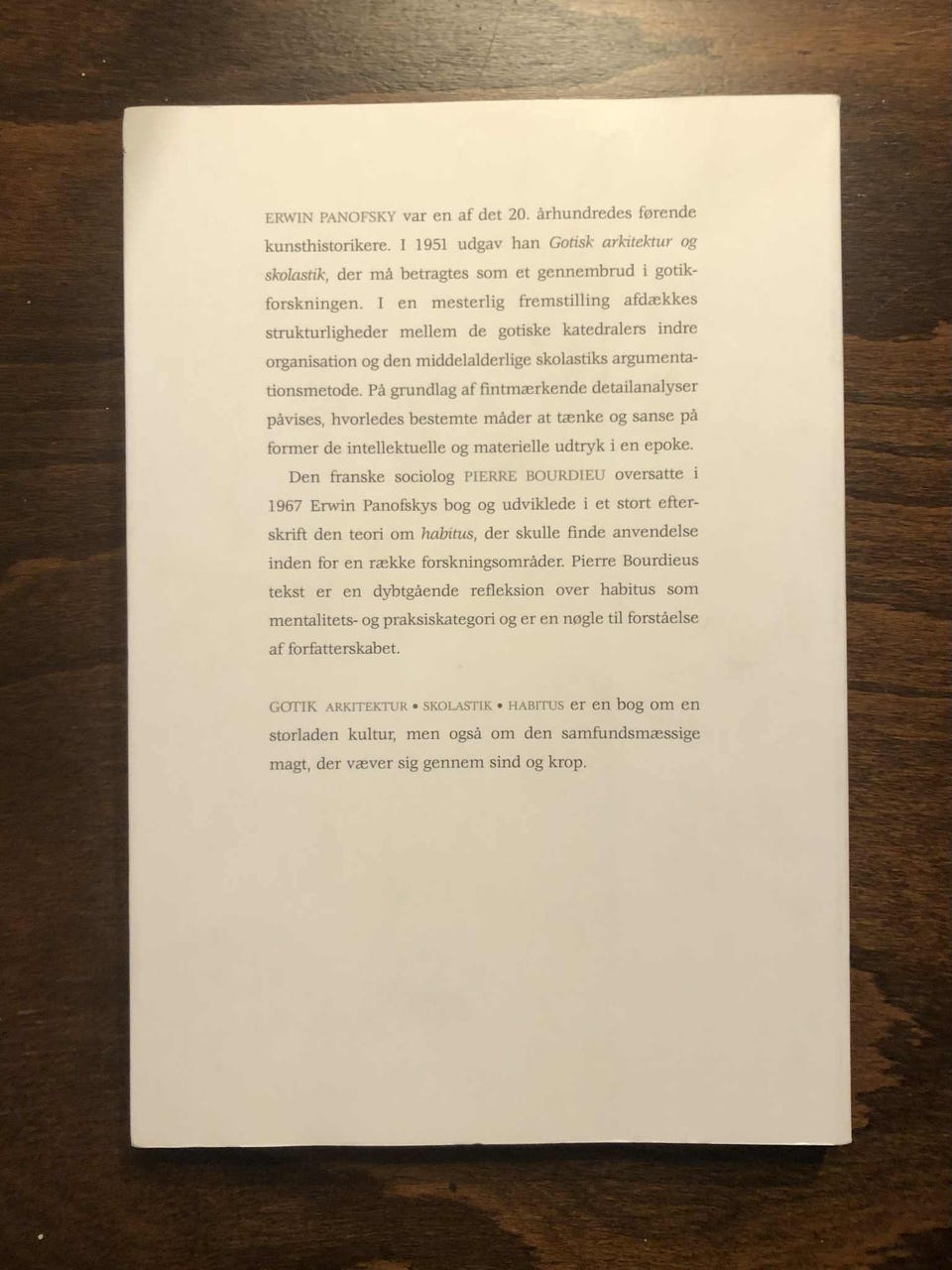 ERWIN PANOFSKY var en af det 20. århundredes førende kunsthistorikere. I 1951 udgav han Gotisk arkitektur og skolastik, der må betragtes som et gennembrud i gotikforskningen. I en mesterlig fremstilling afdækkes strukturligheder mellem de gotiske katedralers indre organisation og den middelalderlige skolastiks argumentationsmetode. På grundlag af fintmærkende detailanalyser påvises, hvorledes bestemte måder at tænke og sanse på former de intellektuelle og materielle udtryk i en epoke.

Den franske sociolog PIERRE BOURDIEU oversatte i 1967 Erwin Panofskys bog og udviklede i et stort efterskrift den teori om habitus, der skulle finde anvendelse inden for en række forskningsområder. Pierre Bourdieus tekst er en dybtgående refleksion over habitus som mentalitets- og praksiskategori og er en nøgle til forståelse af forfatterskabet.

GOTIK ARKITEKTUR • SKOLASTIK • HABITUS er en bog om en storladen kultur, men også om den samfundsmæssige magt, der væver sig gennem sind og krop.